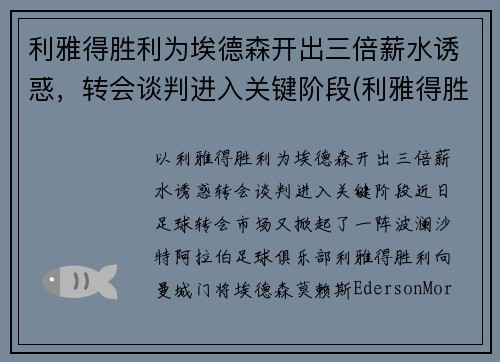 利雅得胜利为埃德森开出三倍薪水诱惑，转会谈判进入关键阶段(利雅得胜

以利雅得胜利为埃德森开出三倍薪水诱惑转会谈判进入关键阶段近日足球转会市场又掀起了一阵波澜沙特阿拉伯足球俱乐部利雅得胜利向曼城门将埃德森莫赖斯EdersonMor